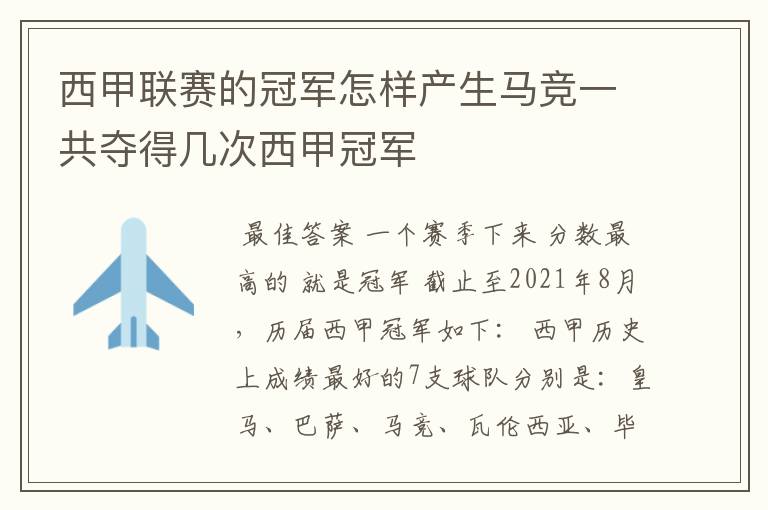 西甲联赛的冠军怎样产生马竞一共夺得几次西甲冠军

最佳答案 一个赛季下来 分数最高的 就是冠军 截止至2021年8月，历届西甲冠军如下： 西甲历史上成绩最好的7支球队分别是：皇马、巴萨、马竞、瓦伦西亚、毕